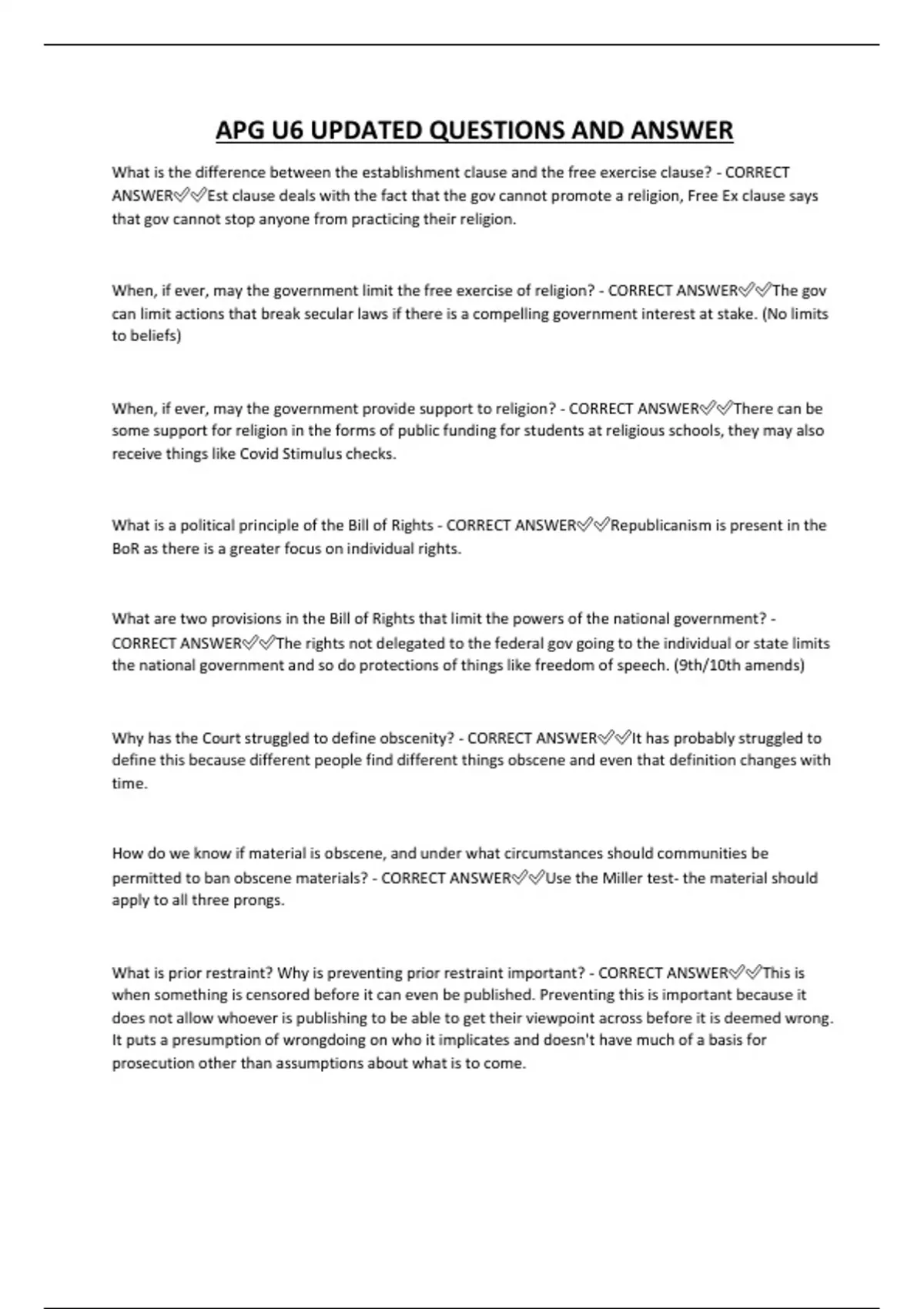 APG U6 UPDATED QUESTIONS AND ANSWER

What is the difference between the establishment clause and the free exercise clause? - CORRECT ANSWER✅✅Est clause deals with the fact that the gov cannot promote a religion, Free Ex clause says that gov cannot stop anyone from practicing their religion.

When, if ever, may the government limit the free exercise of religion? - CORRECT ANSWER✅✅The gov can limit actions that break secular laws if there is a compelling government interest at stake. (No limits to beliefs)

When, if ever, may the government provide support to religion? - CORRECT ANSWER✅✅There can be some support for religion in the forms of public funding for students at religious schools, they may also receive things like Covid Stimulus checks.

What is a political principle of the Bill of Rights - CORRECT ANSWER✅✅Republicanism is present in the BoR as there is a greater focus on individual rights.

What are two provisions in the Bill of Rights that limit the powers of the national government? - CORRECT ANSWER✅✅The rights not delegated to the federal gov going to the individual or state limits the national government and so do protections of things like freedom of speech. (9th/10th amends)

Why has the Court struggled to define obscenity? - CORRECT ANSWER✅✅It has probably struggled to define this because different people find different things obscene and even that definition changes with time.

How do we know if material is obscene, and under what circumstances should communities be permitted to ban obscene materials? - CORRECT ANSWER✅✅Use the Miller test- the material should apply to all three prongs.

What is prior restraint? Why is preventing prior restraint important? - CORRECT ANSWER✅✅This is when something is censored before it can even be published. Preventing this is important because it does not allow whoever is publishing to be able to get their viewpoint across before it is deemed wrong. It puts a presumption of wrongdoing on who it implicates and doesn't have much of a basis for prosecution other than assumptions about what is to come.